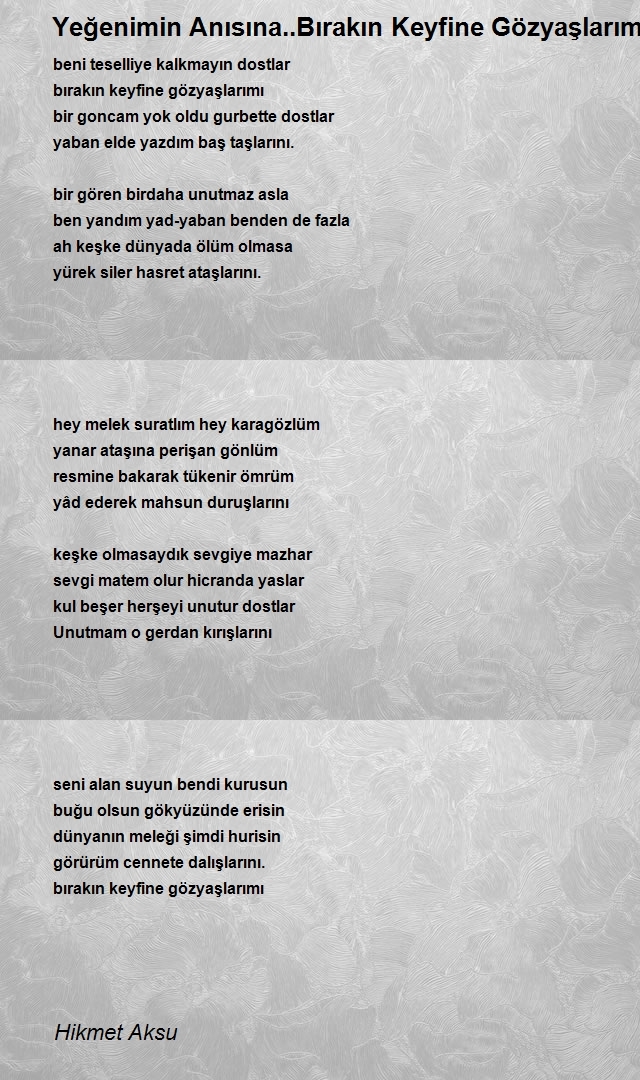 Yeğenimin Anısına..Bırakın Keyfine Gözyaşlarım

beni teselliye kalkmayın dostlar
bırakın keyfine gözyaşlarımı
bir goncam yok oldu gurbette dostlar
yaban elde yazdım baş taşlarını.

bir gören birdaha unutmaz asla
ben yandım yad-yaban benden de fazla
ah keşke dünyada ölüm olmasa
yürek siler hasret ataşlarını.

hey melek suratlım hey karagözlüm
yanar ataşına perişan gönlüm
resmine bakarak tükenir ömrüm
yâd ederek mahsun duruşlarını

keşke olmasaydık sevgiye mazhar
sevgi matem olur hicranda yaslar
kul beşer herşeyi unutur dostlar
Unutmam o gerdan kırışlarını

seni alan suyun bendi kurusun
buğu olsun gökyüzünde erisin
dünyanın meleği şimdi hurisin
görürüm cennete dalışlarını.
bırakın keyfine gözyaşlarımı

Hikmet Aksu